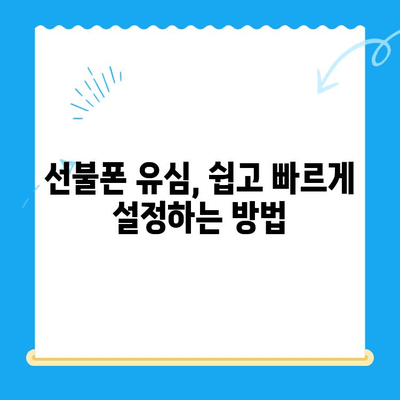 선불폰 유심, 쉽고 빠르게 설정하는 방법